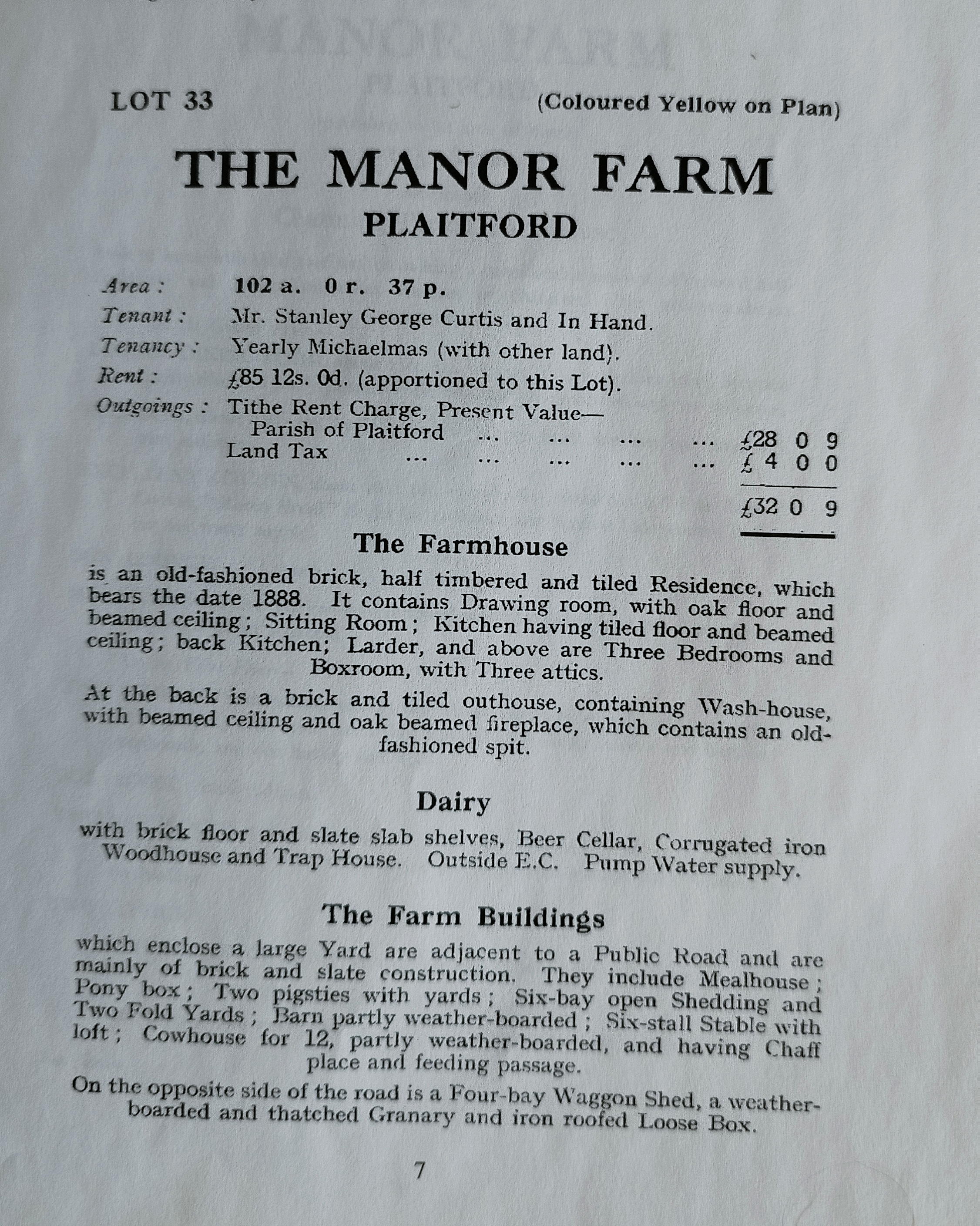 LOT 33 (Coloured Yellow on Plan)

THE MANOR FARM
PLAITFORD

Area : 102 a. 0 r. 37 p.
Tenant : Mr. Stanley George Curtis and In Hand.
Tenancy : Yearly Michaelmas (with other land).
Rent : £85 12s. 0d. (apportioned to this Lot).
Outgoings : Tithe Rent Charge, Present Value—
Parish of Plaitford ... ... ... ... £28 0 9
Land Tax ... ... ... ... ... £ 4 0 0

£32 0 9

The Farmhouse

is an old-fashioned brick, half timbered and tiled Residence, which bears the date 1888. It contains Drawing room, with oak floor and beamed ceiling; Sitting Room; Kitchen having tiled floor and beamed ceiling; back Kitchen; Larder, and above are Three Bedrooms and Boxroom, with Three attics.

At the back is a brick and tiled outhouse, containing Wash-house, with beamed ceiling and oak beamed fireplace, which contains an old-fashioned spit.

Dairy

with brick floor and slate slab shelves, Beer Cellar, Corrugated iron Woodhouse and Trap House. Outside E.C. Pump Water supply.

The Farm Buildings

which enclose a large Yard are adjacent to a Public Road and are mainly of brick and slate construction. They include Mealhouse; Pony box; Two pigsties with yards; Six-bay open Shedding and Two Fold Yards; Barn partly weather-boarded; Six-stall Stable with loft; Cowhouse for 12, partly weather-boarded, and having Chaff place and feeding passage.

On the opposite side of the road is a Four-bay Waggon Shed, a weather-boarded and thatched Granary and iron roofed Loose Box.

7